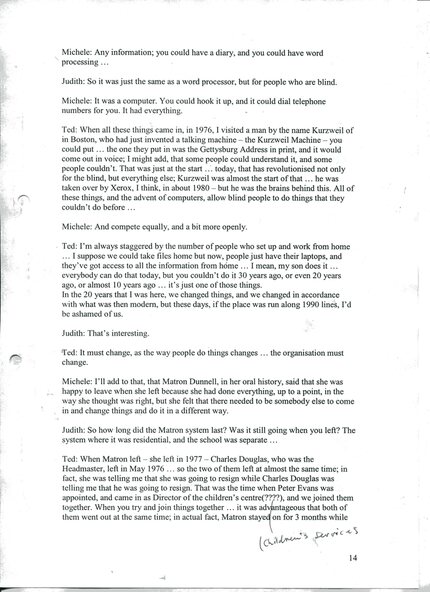 Michele: Any information; you could have a diary, and you could have word processing …

Judith: So it was just the same as a word processor, but for people who are blind.

Michele: It was a computer. You could hook it up, and it could dial telephone numbers for you. It had everything.

Ted: When all these things came in, in 1976, I visited a man by the name Kurzweil of in Boston, who had just invented a talking machine – the Kurzweil Machine – you could put … the one they put in was the Gettysburg Address in print, and it would come out in voice; I might add, that some people could understand it, and some people couldn't. That was just at the start … today, that has revolutionised not only for the blind, but everything else; Kurzweil was almost the start of that … he was taken over by Xerox, I think, in about 1980 – but he was the brains behind this. All of these things, and the advent of computers, allow blind people to do things that they couldn't do before …

Michele: And compete equally, and a bit more openly.

Ted: I'm always staggered by the number of people who set up and work from home … I suppose we could take files home but now, people just have their laptops, and they've got access to all the information from home … I mean, my son does it … everybody can do that today, but you couldn't do it 30 years ago, or even 20 years ago, or almost 10 years ago … it's just one of those things.
In the 20 years that I was here, we changed things, and we changed in accordance with what was then modern, but these days, if the place was run along 1990 lines, I'd be ashamed of us.

Judith: That's interesting.

Ted: It must change, as the way people do things changes … the organisation must change.

Michele: I'll add to that, that Matron Dunnell, in her oral history, said that she was happy to leave when she left because she had done everything, up to a point, in the way she thought was right, but she felt that there needed to be somebody else to come in and change things and do it in a different way.

Judith: So how long did the Matron system last? Was it still going when you left? The system where it was residential, and the school was separate …

Ted: When Matron left – she left in 1977 – Charles Douglas, who was the Headmaster, left in May 1976 … so the two of them left at almost the same time; in fact, she was telling me that she was going to resign while Charles Douglas was telling me that he was going to resign. That was the time when Peter Evans was appointed, and came in as Director of the children's centre(????), and we joined them together. When you try and join things together … it was advantageous that both of them went out at the same time; in actual fact, Matron stayed on for 3 months while

(children's services

14